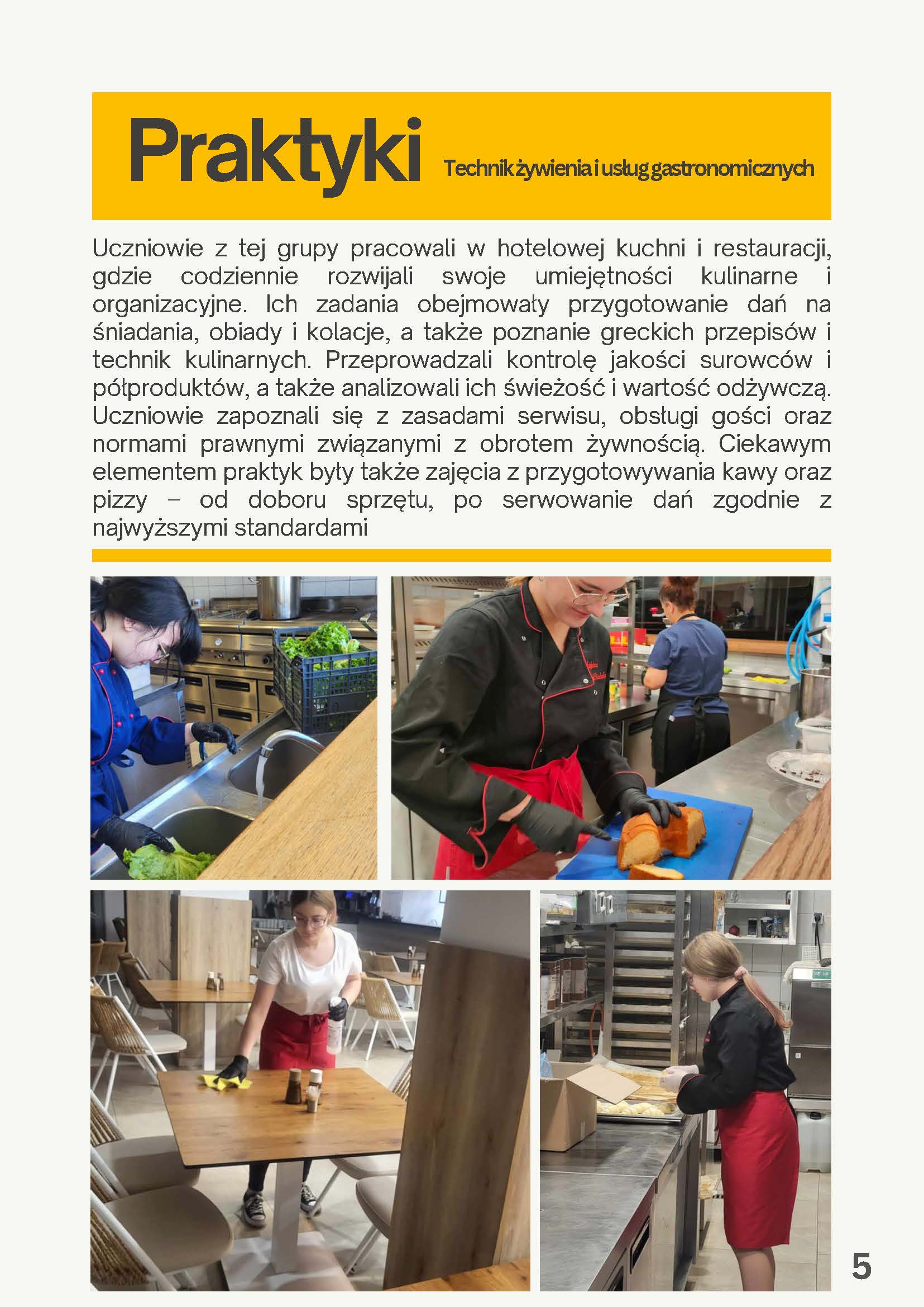 Praktyki
Technik żywienia i usług gastronomicznych

Uczniowie z tej grupy pracowali w hotelowej kuchni i restauracji, gdzie codziennie rozwijali swoje umiejętności kulinarne i organizacyjne. Ich zadania obejmowały przygotowanie dań na śniadania, obiady i kolacje, a także poznanie greckich przepisów i technik kulinarnych. Przeprowadzali kontrolę jakości surowców i półproduktów, a także analizowali ich świeżość i wartość odżywczą. Uczniowie zapoznali się z zasadami serwisu, obsługi gości oraz normami prawnymi związanymi z obrotem żywnością. Ciekawym elementem praktyk były także zajęcia z przygotowywania kawy oraz pizzy – od doboru sprzętu, po serwowanie dań zgodnie z najwyższymi standardami

5